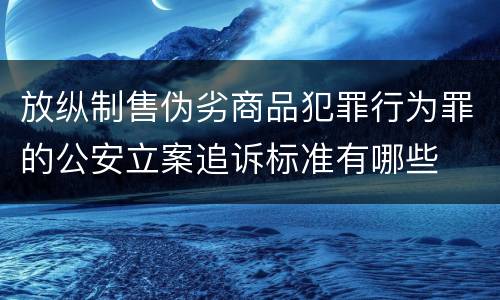 放纵制售伪劣商品犯罪行为罪的公安立案追诉标准有哪些